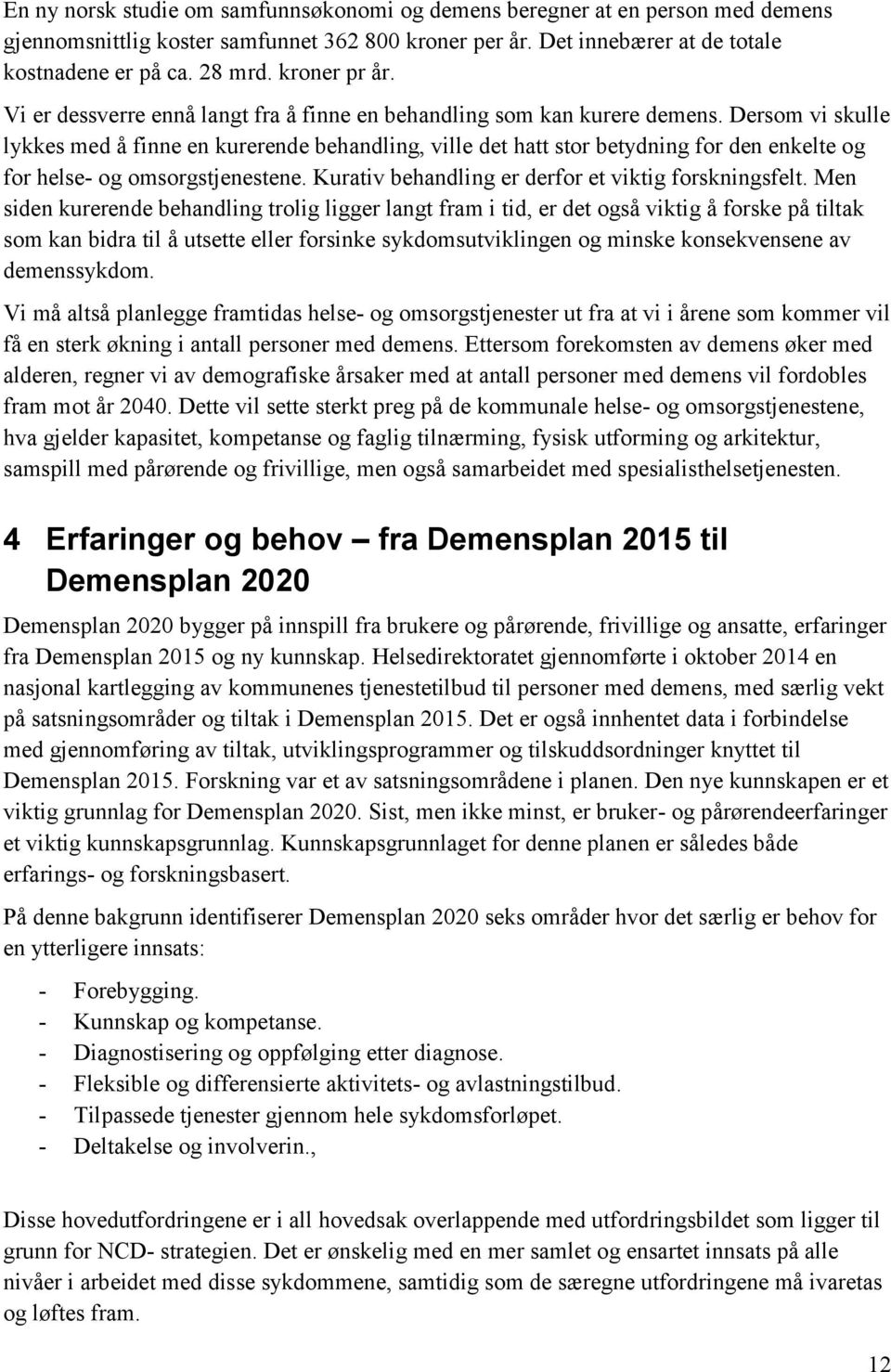 En ny norsk studie om samfunnsøkonomi og demens beregner at en person med demens gjennomsnittlig koster samfunnet 362 800 kroner per år. Det innebærer at de totale kostnadene er på ca. 28 mrd. kroner pr år.

Vi er dessverre ennå langt fra å finne en behandling som kan kurere demens. Dersom vi skulle lykkes med å finne en kurerende behandling, ville det hatt stor betydning for den enkelte og for helse- og omsorgstjenestene. Kurativ behandling er derfor et viktig forskningsfelt. Men siden kurerende behandling trolig ligger langt fram i tid, er det også viktig å forske på tiltak som kan bidra til å utsette eller forsinke sykdomsutviklingen og minske konsekvensene av demenssykdom.

Vi må altså planlegge framtidas helse- og omsorgstjenester ut fra at vi i årene som kommer vil få en sterk økning i antall personer med demens. Ettersom forekomsten av demens øker med alderen, regner vi av demografiske årsaker med at antall personer med demens vil fordobles fram mot år 2040. Dette vil sette sterkt preg på de kommunale helse- og omsorgstjenestene, hva gjelder kapasitet, kompetanse og faglig tilnærming, fysisk utforming og arkitektur, samspill med pårørende og frivillige, men også samarbeidet med spesialisthelsetjenesten.

4 Erfaringer og behov – fra Demensplan 2015 til Demensplan 2020

Demensplan 2020 bygger på innspill fra brukere og pårørende, frivillige og ansatte, erfaringer fra Demensplan 2015 og ny kunnskap. Helsedirektoratet gjennomførte i oktober 2014 en nasjonal kartlegging av kommunenes tjenestetilbud til personer med demens, med særlig vekt på satsningsområder og tiltak i Demensplan 2015. Det er også innhentet data i forbindelse med gjennomføring av tiltak, utviklingsprogrammer og tilskuddsordninger knyttet til Demensplan 2015. Forskning var et av satsningsområdene i planen. Den nye kunnskapen er et viktig grunnlag for Demensplan 2020. Sist, men ikke minst, er bruker- og pårørendeerfaringer et viktig kunnskapsgrunnlag. Kunnskapsgrunnlaget for denne planen er således både erfarings- og forskningsbasert.

På denne bakgrunn identifiserer Demensplan 2020 seks områder hvor det særlig er behov for en ytterligere innsats:

- Forebygging.
- Kunnskap og kompetanse.
- Diagnostisering og oppfølging etter diagnose.
- Fleksible og differensierte aktivitets- og avlastningstilbud.
- Tilpassede tjenester gjennom hele sykdomsforløpet.
- Deltakelse og involverin.,

Disse hovedutfordringene er i all hovedsak overlappende med utfordringsbildet som ligger til grunn for NCD- strategien. Det er ønskelig med en mer samlet og ensartet innsats på alle nivåer i arbeidet med disse sykdommene, samtidig som de særegne utfordringene må ivaretas og løftes fram.

12